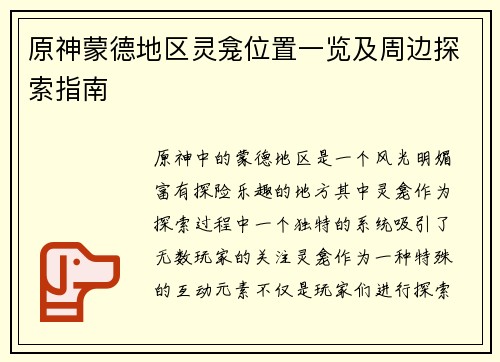 原神蒙德地区灵龛位置一览及周边探索指南

原神中的蒙德地区是一个风光明媚富有探险乐趣的地方其中灵龛作为探索过程中一个独特的系统吸引了无数玩家的关注灵龛作为一种特殊的互动元素不仅是玩家们进行探索